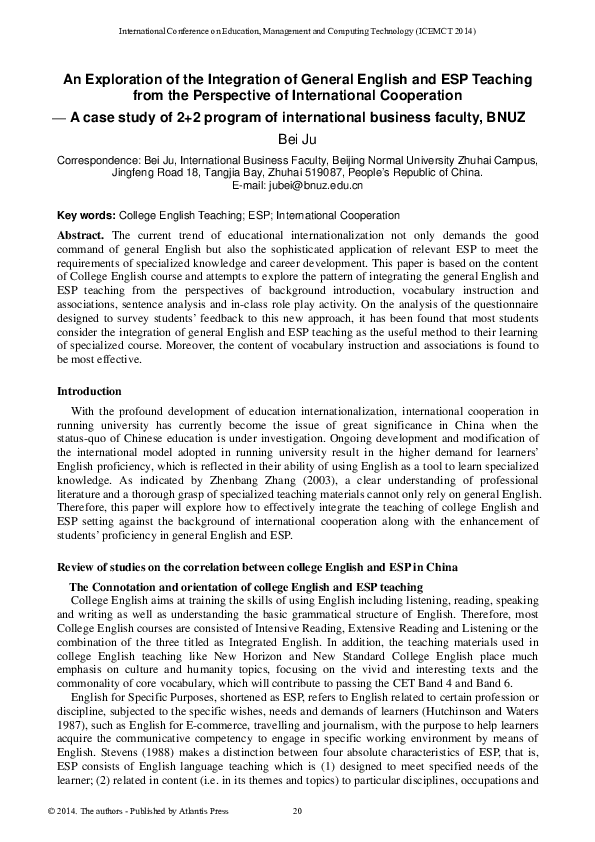 International Conference on Education, Management and Computing Technology (ICEMCT 2014)

An Exploration of the Integration of General English and ESP Teaching from the Perspective of International Cooperation

— A case study of 2+2 program of international business faculty, BNUZ

Bei Ju

Correspondence: Bei Ju, International Business Faculty, Beijing Normal University Zhuhai Campus, Jingfeng Road 18, Tangjia Bay, Zhuhai 519087, People's Republic of China.
E-mail: jubei@bnuz.edu.cn

Key words: College English Teaching; ESP; International Cooperation

Abstract. The current trend of educational internationalization not only demands the good command of general English but also the sophisticated application of relevant ESP to meet the requirements of specialized knowledge and career development. This paper is based on the content of College English course and attempts to explore the pattern of integrating the general English and ESP teaching from the perspectives of background introduction, vocabulary instruction and associations, sentence analysis and in-class role play activity. On the analysis of the questionnaire designed to survey students' feedback to this new approach, it has been found that most students consider the integration of general English and ESP teaching as the useful method to their learning of specialized course. Moreover, the content of vocabulary instruction and associations is found to be most effective.

Introduction

With the profound development of education internationalization, international cooperation in running university has currently become the issue of great significance in China when the status-quo of Chinese education is under investigation. Ongoing development and modification of the international model adopted in running university result in the higher demand for learners' English proficiency, which is reflected in their ability of using English as a tool to learn specialized knowledge. As indicated by Zhenbang Zhang (2003), a clear understanding of professional literature and a thorough grasp of specialized teaching materials cannot only rely on general English. Therefore, this paper will explore how to effectively integrate the teaching of college English and ESP setting against the background of international cooperation along with the enhancement of students' proficiency in general English and ESP.

Review of studies on the correlation between college English and ESP in China

The Connotation and orientation of college English and ESP teaching

College English aims at training the skills of using English including listening, reading, speaking and writing as well as understanding the basic grammatical structure of English. Therefore, most College English courses are consisted of Intensive Reading, Extensive Reading and Listening or the combination of the three titled as Integrated English. In addition, the teaching materials used in college English teaching like New Horizon and New Standard College English place much emphasis on culture and humanity topics, focusing on the vivid and interesting texts and the commonality of core vocabulary, which will contribute to passing the CET Band 4 and Band 6.

English for Specific Purposes, shortened as ESP, refers to English related to certain profession or discipline, subjected to the specific wishes, needs and demands of learners (Hutchinson and Waters 1987), such as English for E-commerce, travelling and journalism, with the purpose to help learners acquire the communicative competency to engage in specific working environment by means of English. Stevens (1988) makes a distinction between four absolute characteristics of ESP, that is, ESP consists of English language teaching which is (1) designed to meet specified needs of the learner; (2) related in content (i.e. in its themes and topics) to particular disciplines, occupations and

© 2014. The authors - Published by Atlantis Press 20